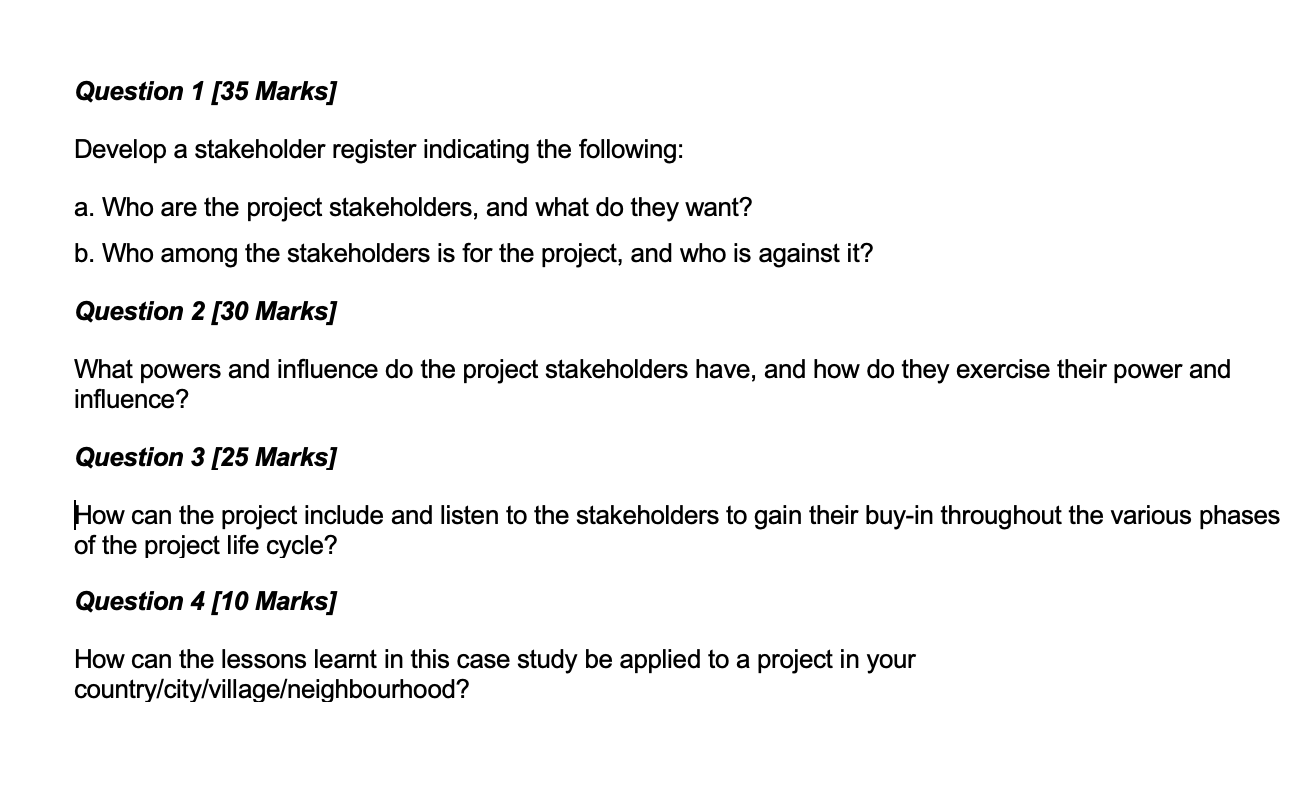 Question 1 [35 Marks]

Develop a stakeholder register indicating the following:

a. Who are the project stakeholders, and what do they want?

b. Who among the stakeholders is for the project, and who is against it?

Question 2 [30 Marks]

What powers and influence do the project stakeholders have, and how do they exercise their power and influence?

Question 3 [25 Marks]

How can the project include and listen to the stakeholders to gain their buy-in throughout the various phases of the project life cycle?

Question 4 [10 Marks]

How can the lessons learnt in this case study be applied to a project in your country/city/village/neighbourhood?